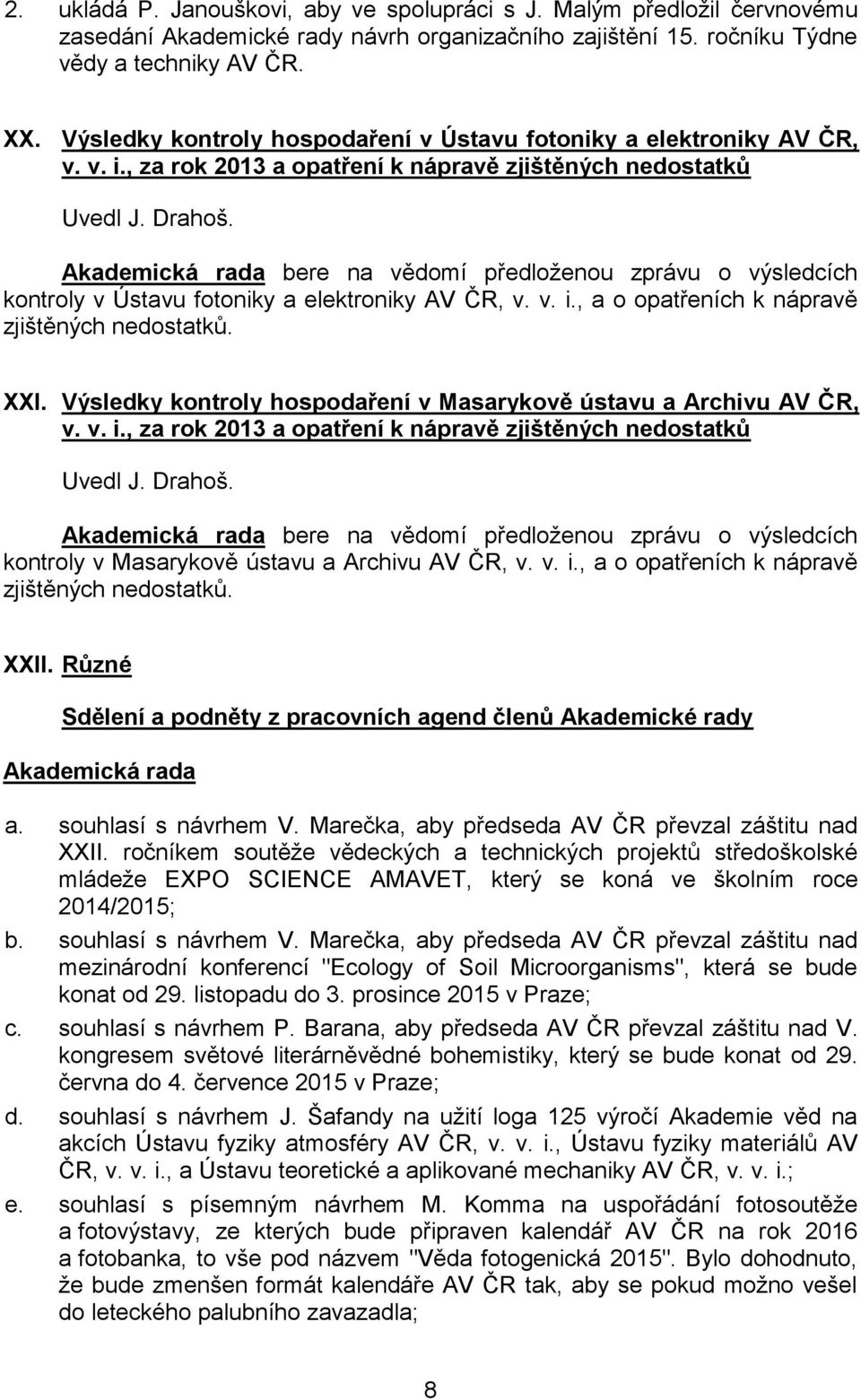 2. ukládá P. Janouškovi, aby ve spolupráci s J. Malým předložil červnovému zasedání Akademické rady návrh organizačního zajištění 15. ročníku Týdne vědy a techniky AV ČR.

XX. Výsledky kontroly hospodaření v Ústavu fotoniky a elektroniky AV ČR, v. v. i., za rok 2013 a opatření k nápravě zjištěných nedostatků

Uvedl J. Drahoš.

Akademická rada bere na vědomí předloženou zprávu o výsledcích kontroly v Ústavu fotoniky a elektroniky AV ČR, v. v. i., a o opatřeních k nápravě zjištěných nedostatků.

XXI. Výsledky kontroly hospodaření v Masarykově ústavu a Archivu AV ČR, v. v. i., za rok 2013 a opatření k nápravě zjištěných nedostatků

Uvedl J. Drahoš.

Akademická rada bere na vědomí předloženou zprávu o výsledcích kontroly v Masarykově ústavu a Archivu AV ČR, v. v. i., a o opatřeních k nápravě zjištěných nedostatků.

XXII. Různé

Sdělení a podněty z pracovních agend členů Akademické rady

Akademická rada

a. souhlasí s návrhem V. Marečka, aby předseda AV ČR převzal záštitu nad XXII. ročníkem soutěže vědeckých a technických projektů středoškolské mládeže EXPO SCIENCE AMAVET, který se koná ve školním roce 2014/2015;

b. souhlasí s návrhem V. Marečka, aby předseda AV ČR převzal záštitu nad mezinárodní konferencí "Ecology of Soil Microorganisms", která se bude konat od 29. listopadu do 3. prosince 2015 v Praze;

c. souhlasí s návrhem P. Barana, aby předseda AV ČR převzal záštitu nad V. kongresem světové literárněvědné bohemistiky, který se bude konat od 29. června do 4. července 2015 v Praze;

d. souhlasí s návrhem J. Šafandy na užití loga 125 výročí Akademie věd na akcích Ústavu fyziky atmosféry AV ČR, v. v. i., Ústavu fyziky materiálů AV ČR, v. v. i., a Ústavu teoretické a aplikované mechaniky AV ČR, v. v. i.;

e. souhlasí s písemným návrhem M. Komma na uspořádání fotosoutěže a fotovýstavy, ze kterých bude připraven kalendář AV ČR na rok 2016 a fotobanka, to vše pod názvem "Věda fotogenická 2015". Bylo dohodnuto, že bude zmenšen formát kalendáře AV ČR tak, aby se pokud možno vešel do leteckého palubního zavazadla;

8